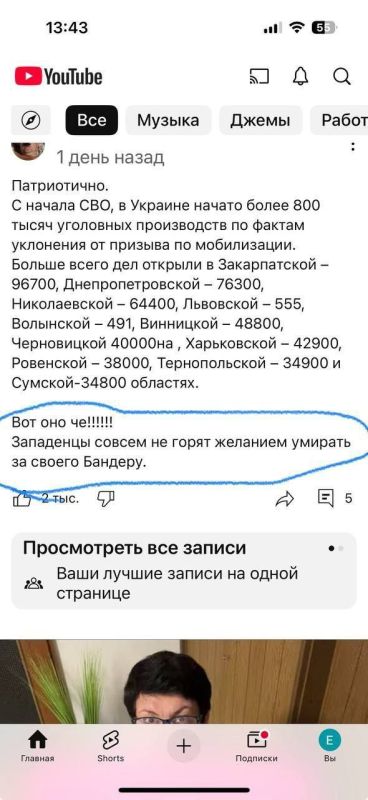 13:43

55

YouTube

Все

Музыка

Джемы

Работ

1 день назад

Патриотично.
С начала СВО, в Украине начато более 800 тысяч уголовных производств по фактам уклонения от призыва по мобилизации.
Больше всего дел открыли в Закарпатской – 96700, Днепропетровской – 76300, Николаевской – 64400, Львовской – 555, Волынской – 491, Винницкой – 48800, Черновицкой 40000на , Харьковской – 42900, Ровенской – 38000, Тернопольской – 34900 и Сумской-34800 областях.

Вот оно че!!!!!!
Западенцы совсем не горят желанием умирать за своего Бандеру.

2 тыс.

5

Просмотреть все записи

Ваши лучшие записи на одной странице

Главная

Shorts

Подписки

E

Вы